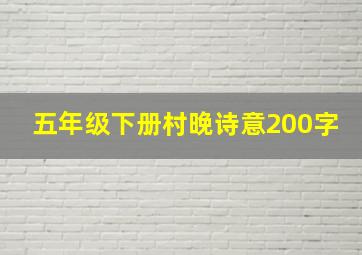 五年级下册村晚诗意200字